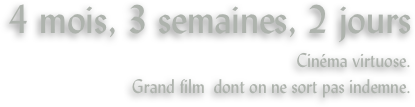 4 mois, 3 semaines, 2 jours

Cinéma virtuose.
Grand film dont on ne sort pas indemne.